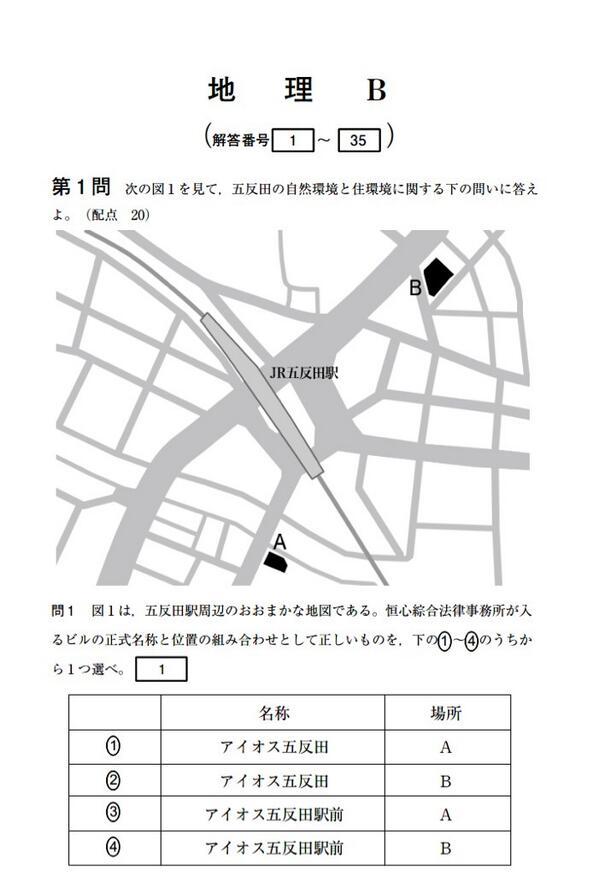 地　理　B

(解答番号 1 ～ 35)

第１問　次の図１を見て，五反田の自然環境と住環境に関する下の問いに答えよ。（配点　20）

B

JR五反田駅

A

問１　図１は，五反田駅周辺のおおまかな地図である。恒心綜合法律事務所が入るビルの正式名称と位置の組み合わせとして正しいものを，下の①～④のうちから１つ選べ。 1

| | 名称 | 場所 |
|---|---|---|
| ① | アイオス五反田 | A |
| ② | アイオス五反田 | B |
| ③ | アイオス五反田駅前 | A |
| ④ | アイオス五反田駅前 | B |